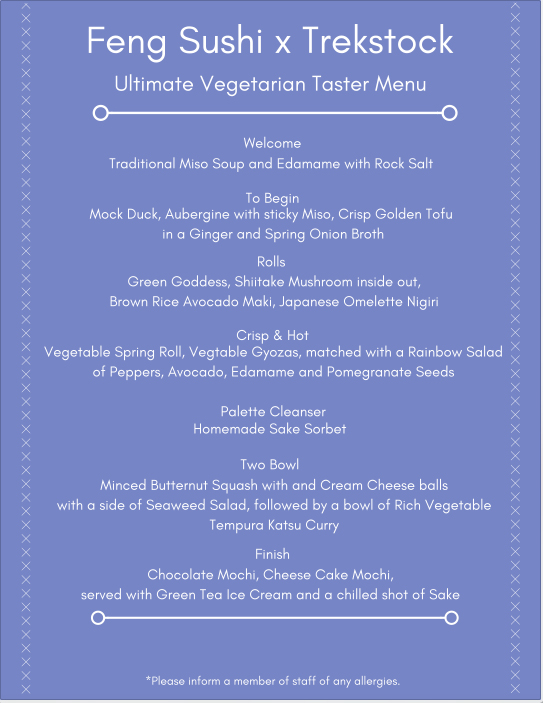 Feng Sushi x Trekstock

Ultimate Vegetarian Taster Menu

Welcome
Traditional Miso Soup and Edamame with Rock Salt

To Begin
Mock Duck, Aubergine with sticky Miso, Crisp Golden Tofu in a Ginger and Spring Onion Broth

Rolls
Green Goddess, Shiitake Mushroom inside out, Brown Rice Avocado Maki, Japanese Omelette Nigiri

Crisp & Hot
Vegetable Spring Roll, Vegtable Gyozas, matched with a Rainbow Salad of Peppers, Avocado, Edamame and Pomegranate Seeds

Palette Cleanser
Homemade Sake Sorbet

Two Bowl
Minced Butternut Squash with and Cream Cheese balls with a side of Seaweed Salad, followed by a bowl of Rich Vegetable Tempura Katsu Curry

Finish
Chocolate Mochi, Cheese Cake Mochi, served with Green Tea Ice Cream and a chilled shot of Sake

*Please inform a member of staff of any allergies.